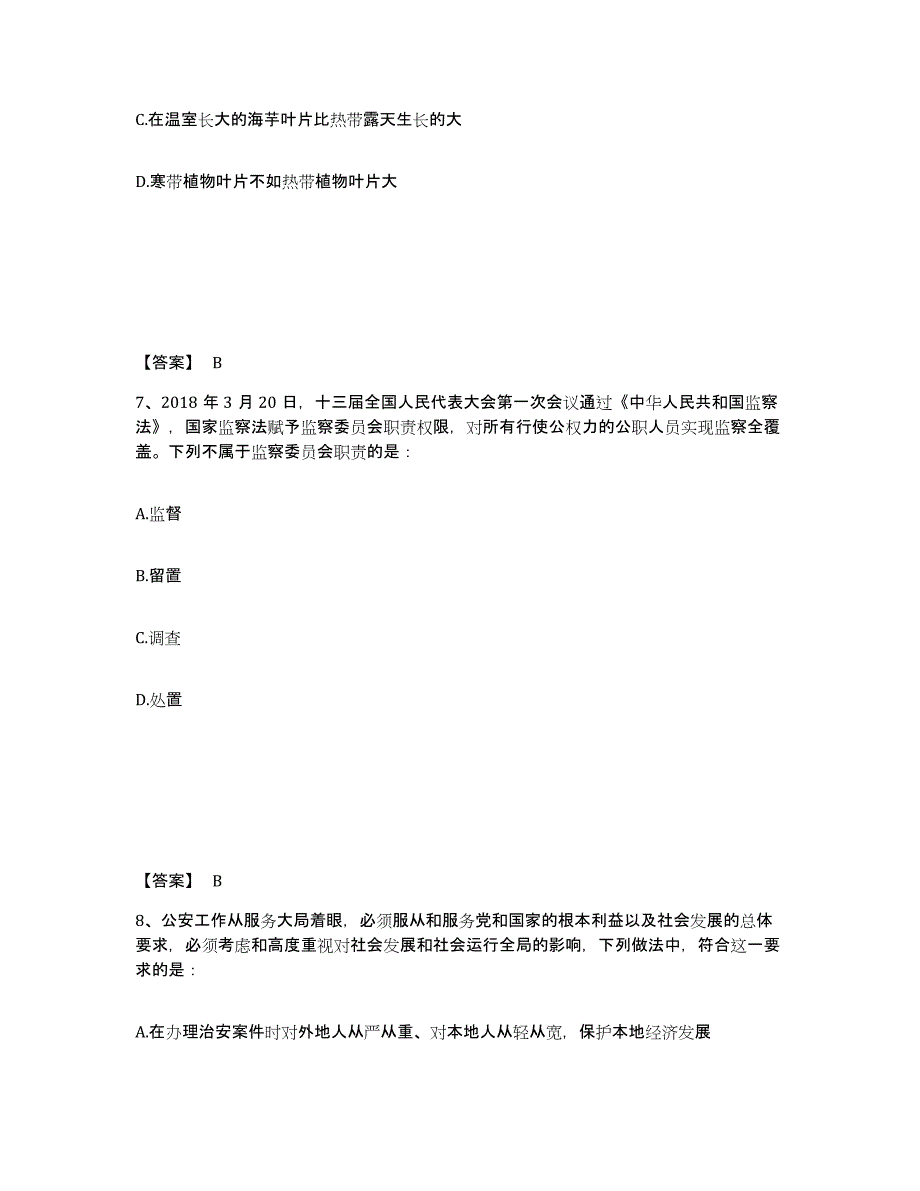 C.在温室长大的海芋叶片比热带露天生长的大

D.寒带植物叶片不如热带植物叶片大

【答案】 B

7、2018 年 3 月 20 日，十三届全国人民代表大会第一次会议通过《中华人民共和国监察法》，国家监察法赋予监察委员会职责权限，对所有行使公权力的公职人员实现监察全覆盖。下列不属于监察委员会职责的是：

A.监督

B.留置

C.调查

D.处置

【答案】 B

8、公安工作从服务大局着眼，必须服从和服务党和国家的根本利益以及社会发展的总体要求，必须考虑和高度重视对社会发展和社会运行全局的影响，下列做法中，符合这一要求的是：

A.在办理治安案件时对外地人从严从重、对本地人从轻从宽，保护本地经济发展